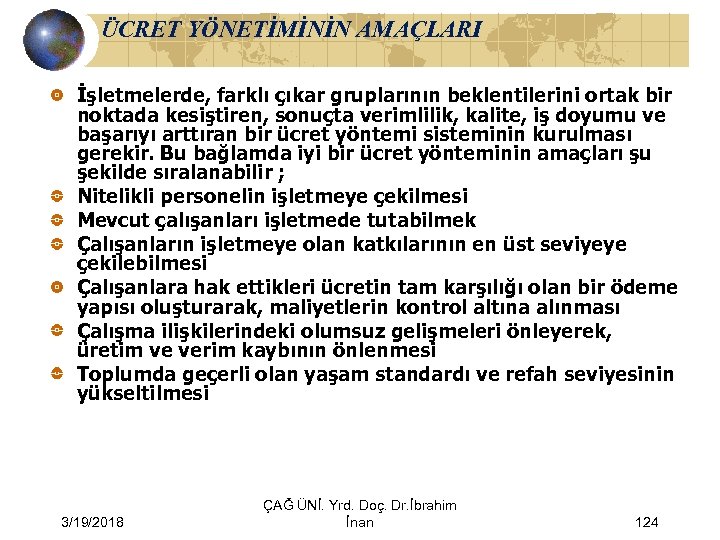 ÜCRET YÖNETİMİNİN AMAÇLARI

İşletmelerde, farklı çıkar gruplarının beklentilerini ortak bir noktada kesiştiren, sonuçta verimlilik, kalite, iş doyumu ve başarıyı arttıran bir ücret yöntemi sisteminin kurulması gerekir. Bu bağlamda iyi bir ücret yönteminin amaçları şu şekilde sıralanabilir ;

Nitelikli personelin işletmeye çekilmesi

Mevcut çalışanları işletmede tutabilmek

Çalışanların işletmeye olan katkılarının en üst seviyeye çekilebilmesi

Çalışanlara hak ettikleri ücretin tam karşılığı olan bir ödeme yapısı oluşturarak, maliyetlerin kontrol altına alınması

Çalışma ilişkilerindeki olumsuz gelişmeleri önleyerek, üretim ve verim kaybının önlenmesi

Toplumda geçerli olan yaşam standardı ve refah seviyesinin yükseltilmesi

3/19/2018

ÇAĞ ÜNİ. Yrd. Doç. Dr.İbrahim İnan

124